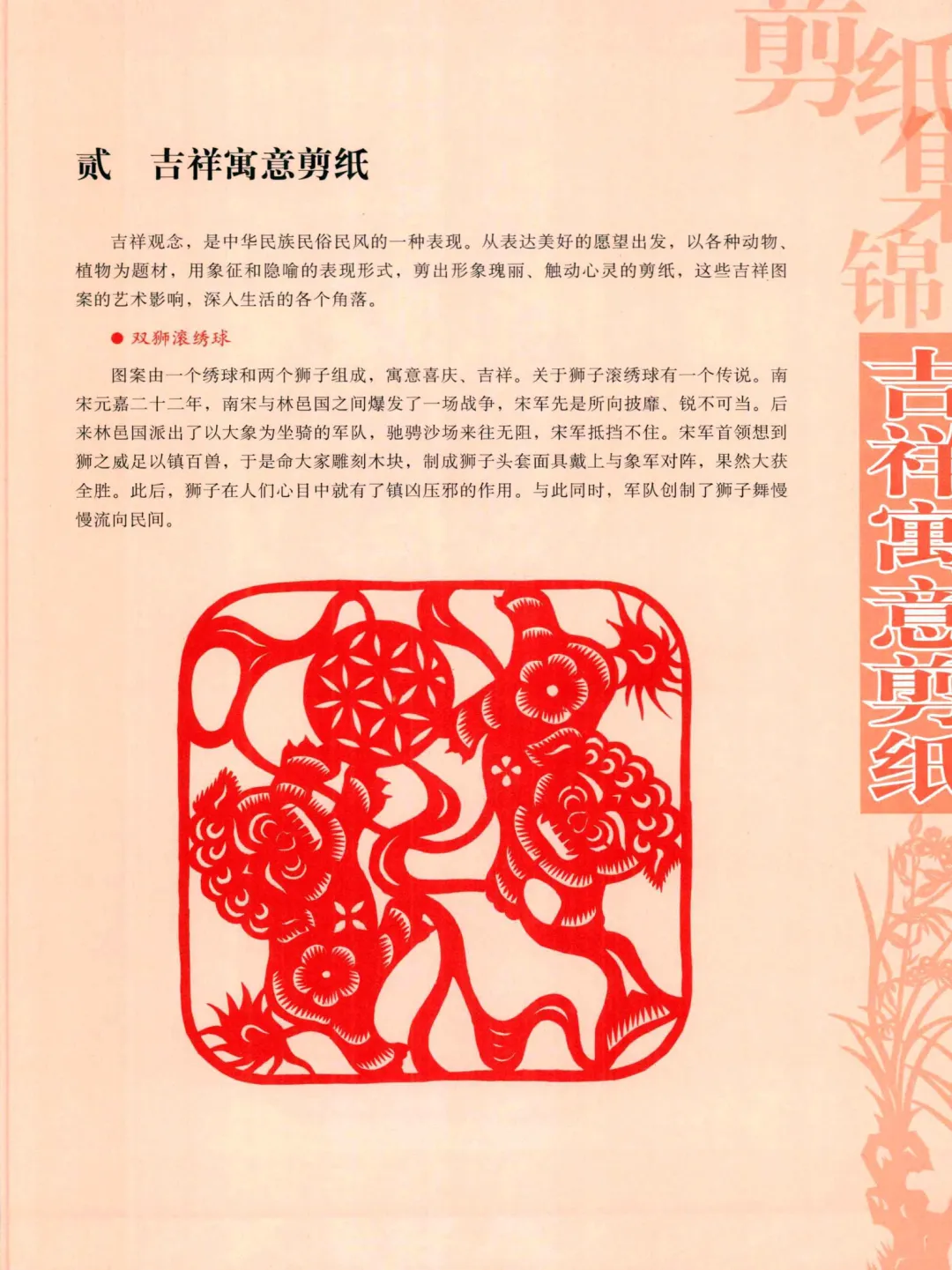 剪纸集锦

贰　吉祥寓意剪纸

吉祥观念，是中华民族民俗民风的一种表现。从表达美好的愿望出发，以各种动物、植物为题材，用象征和隐喻的表现形式，剪出形象瑰丽、触动心灵的剪纸，这些吉祥图案的艺术影响，深入生活的各个角落。

● 双狮滚绣球

图案由一个绣球和两个狮子组成，寓意喜庆、吉祥。关于狮子滚绣球有一个传说。南宋元嘉二十二年，南宋与林邑国之间爆发了一场战争，宋军先是所向披靡、锐不可当。后来林邑国派出了以大象为坐骑的军队，驰骋沙场来往无阻，宋军抵挡不住。宋军首领想到狮之威足以镇百兽，于是命大家雕刻木块，制成狮子头套面具戴上与象军对阵，果然大获全胜。此后，狮子在人们心目中就有了镇凶压邪的作用。与此同时，军队创制了狮子舞慢慢流向民间。

吉祥寓意剪纸